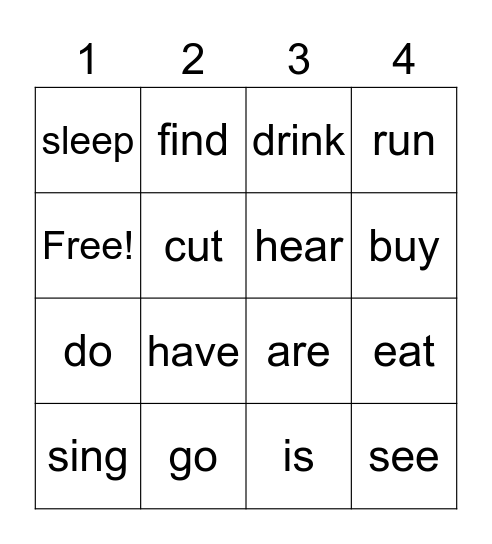 | 1 | 2 | 3 | 4 |
|---|---|---|---|
| sleep | find | drink | run |
| Free! | cut | hear | buy |
| do | have | are | eat |
| sing | go | is | see |